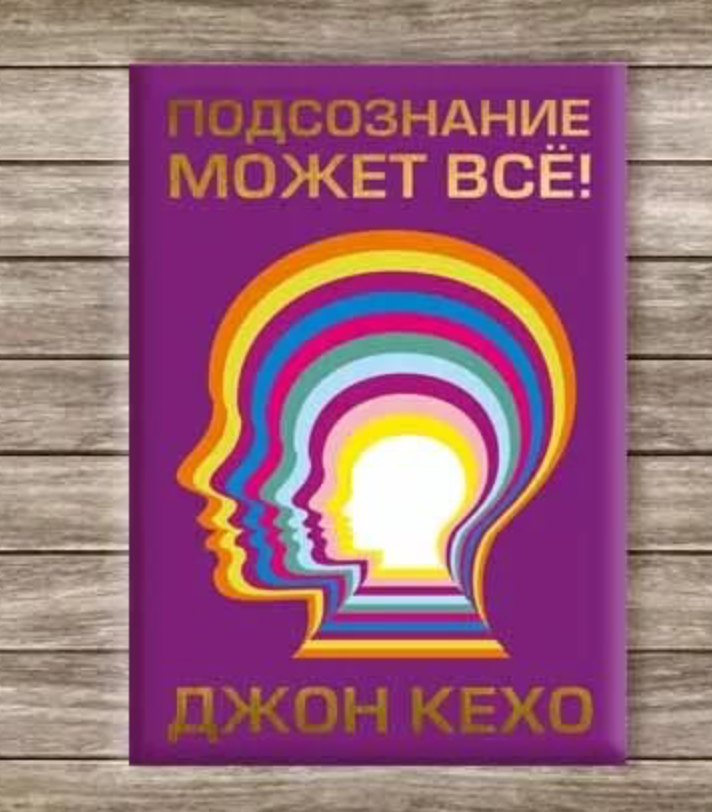 ПОДСОЗНАНИЕ МОЖЕТ ВСЁ!

ДЖОН КЕХО